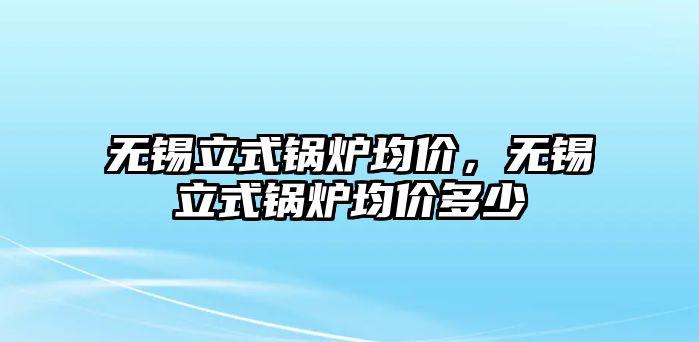 无锡立式锅炉均价，无锡立式锅炉均价多少